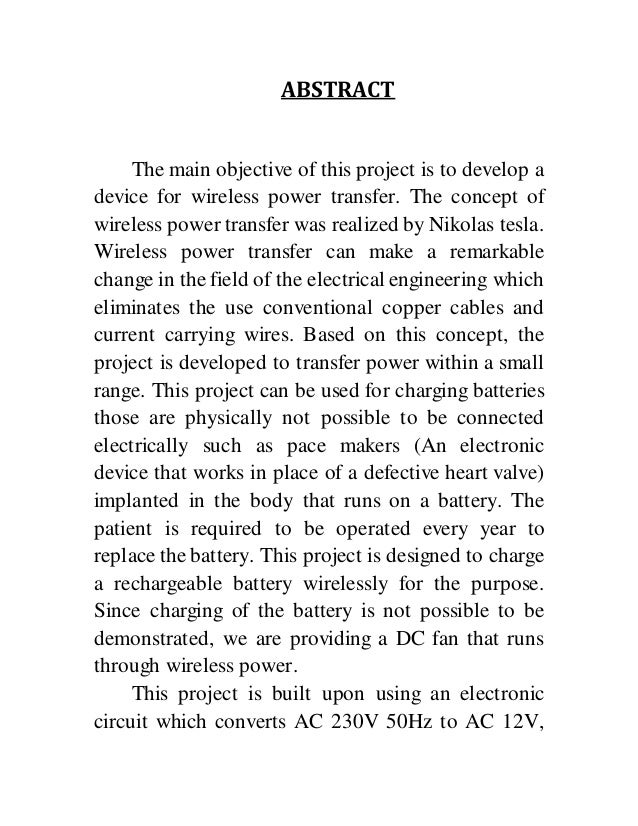 ABSTRACT

The main objective of this project is to develop a device for wireless power transfer. The concept of wireless power transfer was realized by Nikolas tesla. Wireless power transfer can make a remarkable change in the field of the electrical engineering which eliminates the use conventional copper cables and current carrying wires. Based on this concept, the project is developed to transfer power within a small range. This project can be used for charging batteries those are physically not possible to be connected electrically such as pace makers (An electronic device that works in place of a defective heart valve) implanted in the body that runs on a battery. The patient is required to be operated every year to replace the battery. This project is designed to charge a rechargeable battery wirelessly for the purpose. Since charging of the battery is not possible to be demonstrated, we are providing a DC fan that runs through wireless power.

This project is built upon using an electronic circuit which converts AC 230V 50Hz to AC 12V,